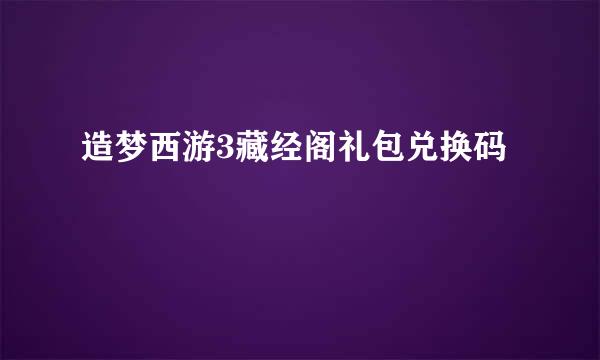 造梦西游3藏经阁礼包兑换码